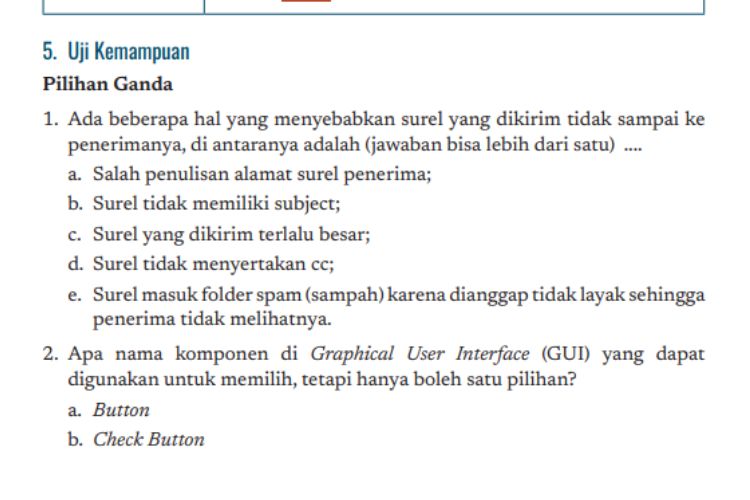 5. Uji Kemampuan

Pilihan Ganda

1. Ada beberapa hal yang menyebabkan surel yang dikirim tidak sampai ke penerimanya, di antaranya adalah (jawaban bisa lebih dari satu) ....

a. Salah penulisan alamat surel penerima;

b. Surel tidak memiliki subject;

c. Surel yang dikirim terlalu besar;

d. Surel tidak menyertakan cc;

e. Surel masuk folder spam (sampah) karena dianggap tidak layak sehingga penerima tidak melihatnya.

2. Apa nama komponen di Graphical User Interface (GUI) yang dapat digunakan untuk memilih, tetapi hanya boleh satu pilihan?

a. Button

b. Check Button